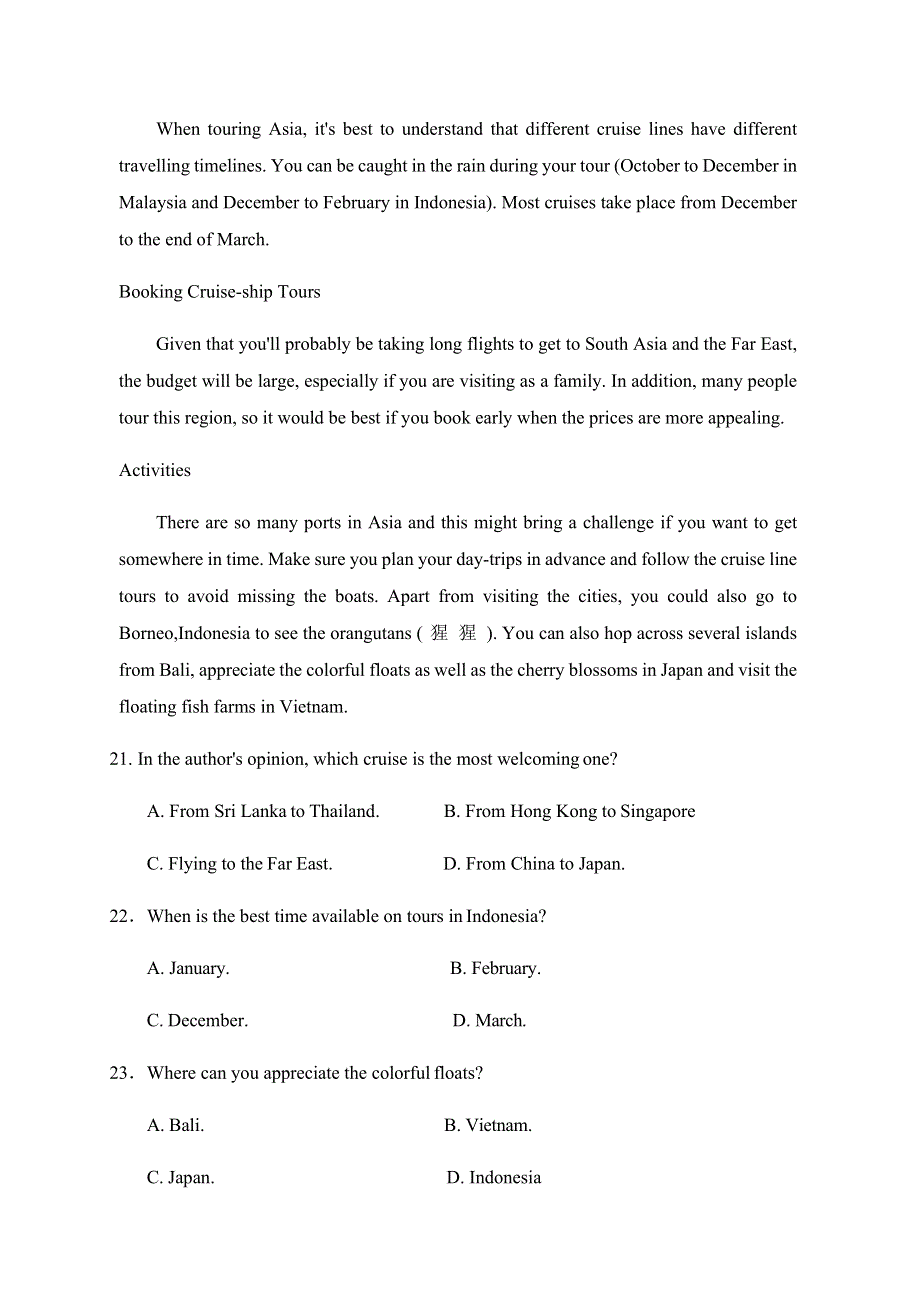 When touring Asia, it's best to understand that different cruise lines have different travelling timelines. You can be caught in the rain during your tour (October to December in Malaysia and December to February in Indonesia). Most cruises take place from December to the end of March.

Booking Cruise-ship Tours

Given that you'll probably be taking long flights to get to South Asia and the Far East, the budget will be large, especially if you are visiting as a family. In addition, many people tour this region, so it would be best if you book early when the prices are more appealing.

Activities

There are so many ports in Asia and this might bring a challenge if you want to get somewhere in time. Make sure you plan your day-trips in advance and follow the cruise line tours to avoid missing the boats. Apart from visiting the cities, you could also go to Borneo,Indonesia to see the orangutans ( 猩 猩 ). You can also hop across several islands from Bali, appreciate the colorful floats as well as the cherry blossoms in Japan and visit the floating fish farms in Vietnam.

21. In the author's opinion, which cruise is the most welcoming one?

A. From Sri Lanka to Thailand.

B. From Hong Kong to Singapore

C. Flying to the Far East.

D. From China to Japan.

22． When is the best time available on tours in Indonesia?

A. January.

B. February.

C. December.

D. March.

23． Where can you appreciate the colorful floats?

A. Bali.

B. Vietnam.

C. Japan.

D. Indonesia